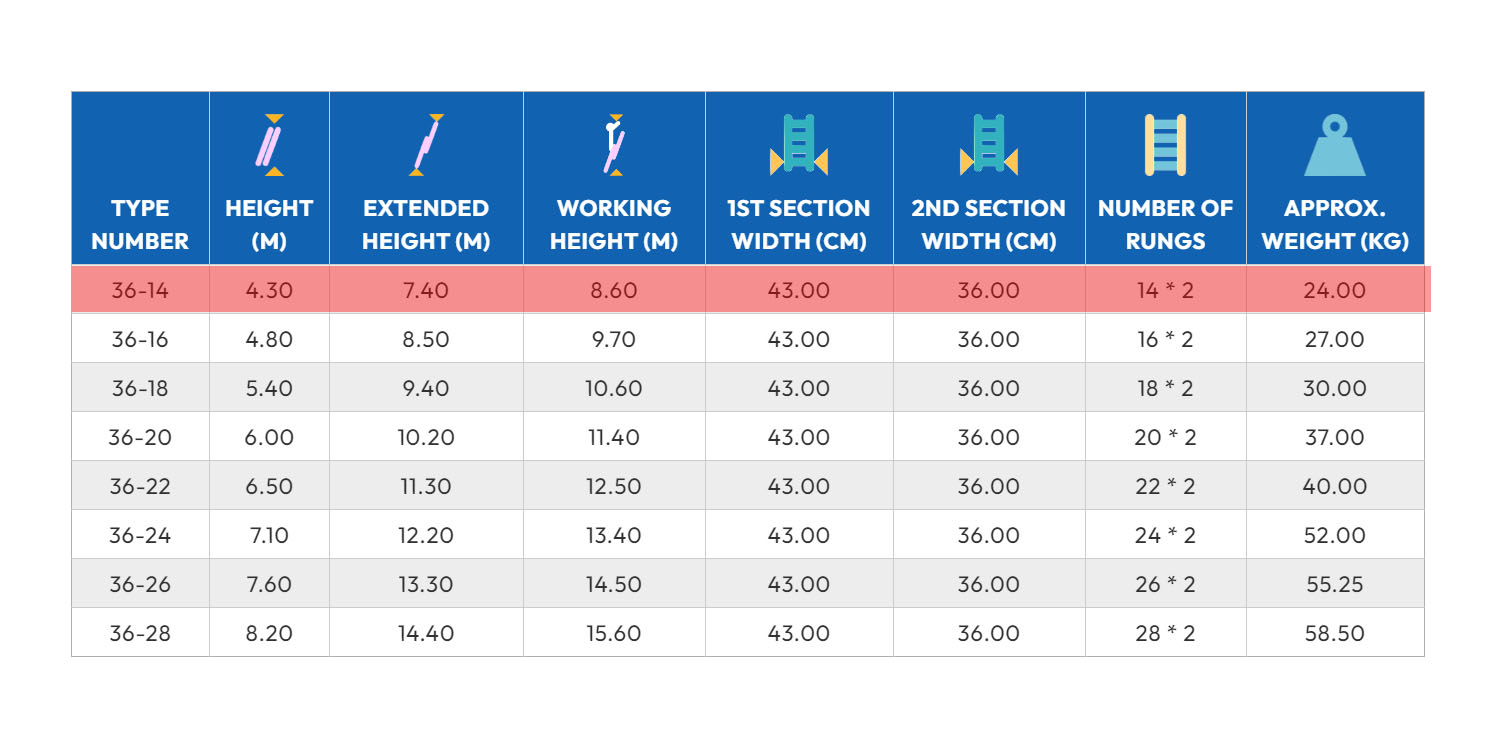 | TYPE NUMBER | HEIGHT (M) | EXTENDED HEIGHT (M) | WORKING HEIGHT (M) | 1ST SECTION WIDTH (CM) | 2ND SECTION WIDTH (CM) | NUMBER OF RUNGS | APPROX. WEIGHT (KG) |
|---|---|---|---|---|---|---|---|
| 36-14 | 4.30 | 7.40 | 8.60 | 43.00 | 36.00 | 14 * 2 | 24.00 |
| 36-16 | 4.80 | 8.50 | 9.70 | 43.00 | 36.00 | 16 * 2 | 27.00 |
| 36-18 | 5.40 | 9.40 | 10.60 | 43.00 | 36.00 | 18 * 2 | 30.00 |
| 36-20 | 6.00 | 10.20 | 11.40 | 43.00 | 36.00 | 20 * 2 | 37.00 |
| 36-22 | 6.50 | 11.30 | 12.50 | 43.00 | 36.00 | 22 * 2 | 40.00 |
| 36-24 | 7.10 | 12.20 | 13.40 | 43.00 | 36.00 | 24 * 2 | 52.00 |
| 36-26 | 7.60 | 13.30 | 14.50 | 43.00 | 36.00 | 26 * 2 | 55.25 |
| 36-28 | 8.20 | 14.40 | 15.60 | 43.00 | 36.00 | 28 * 2 | 58.50 |